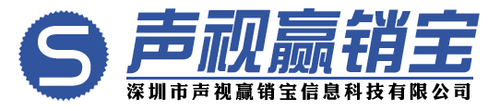 S 声视赢销宝
深圳市声视赢销宝信息科技有限公司